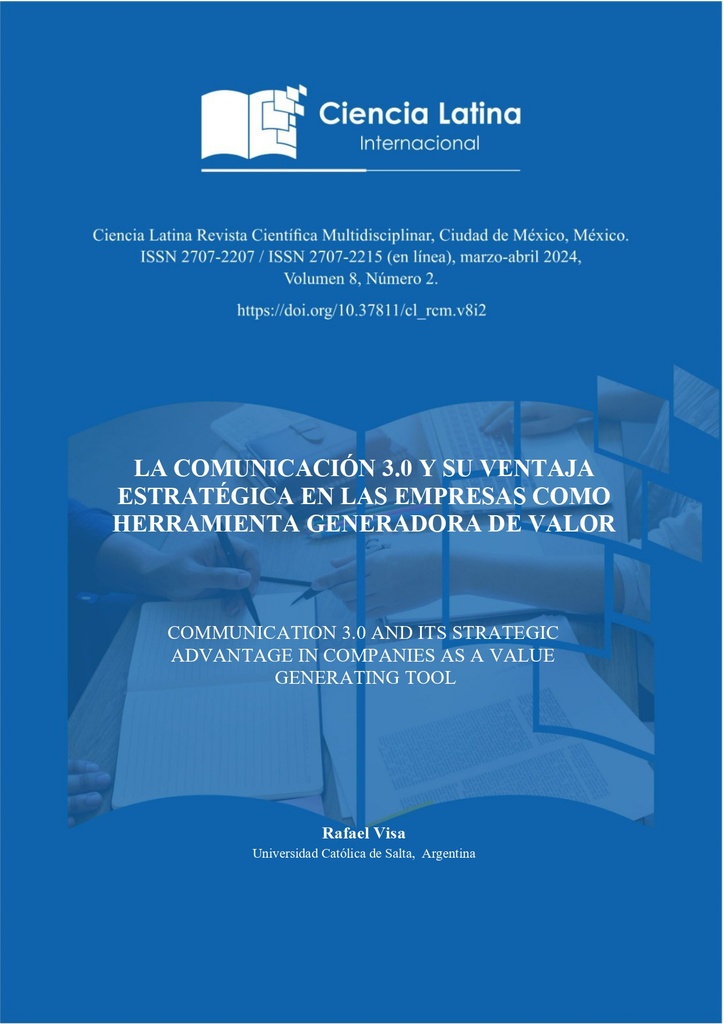 Ciencia Latina
Internacional

Ciencia Latina Revista Científica Multidisciplinar, Ciudad de México, México.
ISSN 2707-2207 / ISSN 2707-2215 (en línea), marzo-abril 2024,
Volumen 8, Número 2.

https://doi.org/10.37811/cl_rcm.v8i2

LA COMUNICACIÓN 3.0 Y SU VENTAJA ESTRATÉGICA EN LAS EMPRESAS COMO HERRAMIENTA GENERADORA DE VALOR

COMMUNICATION 3.0 AND ITS STRATEGIC ADVANTAGE IN COMPANIES AS A VALUE GENERATING TOOL

Rafael Visa
Universidad Católica de Salta, Argentina